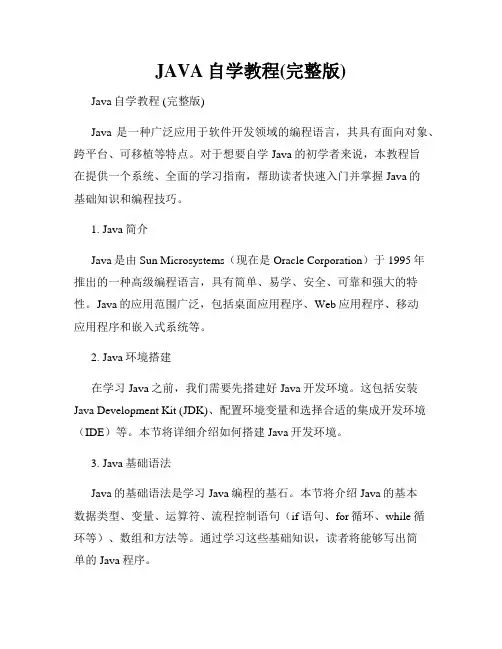 JAVA 自学教程(完整版)

Java 自学教程 (完整版)

Java 是一种广泛应用于软件开发领域的编程语言，其具有面向对象、跨平台、可移植等特点。对于想要自学 Java 的初学者来说，本教程旨在提供一个系统、全面的学习指南，帮助读者快速入门并掌握 Java 的基础知识和编程技巧。

1. Java 简介

Java 是由 Sun Microsystems（现在是 Oracle Corporation）于 1995 年推出的一种高级编程语言，具有简单、易学、安全、可靠和强大的特性。Java 的应用范围广泛，包括桌面应用程序、Web 应用程序、移动应用程序和嵌入式系统等。

2. Java 环境搭建

在学习 Java 之前，我们需要先搭建好 Java 开发环境。这包括安装 Java Development Kit (JDK)、配置环境变量和选择合适的集成开发环境（IDE）等。本节将详细介绍如何搭建 Java 开发环境。

3. Java 基础语法

Java 的基础语法是学习 Java 编程的基石。本节将介绍 Java 的基本数据类型、变量、运算符、流程控制语句（if 语句、for 循环、while 循环等）、数组和方法等。通过学习这些基础知识，读者将能够写出简单的 Java 程序。